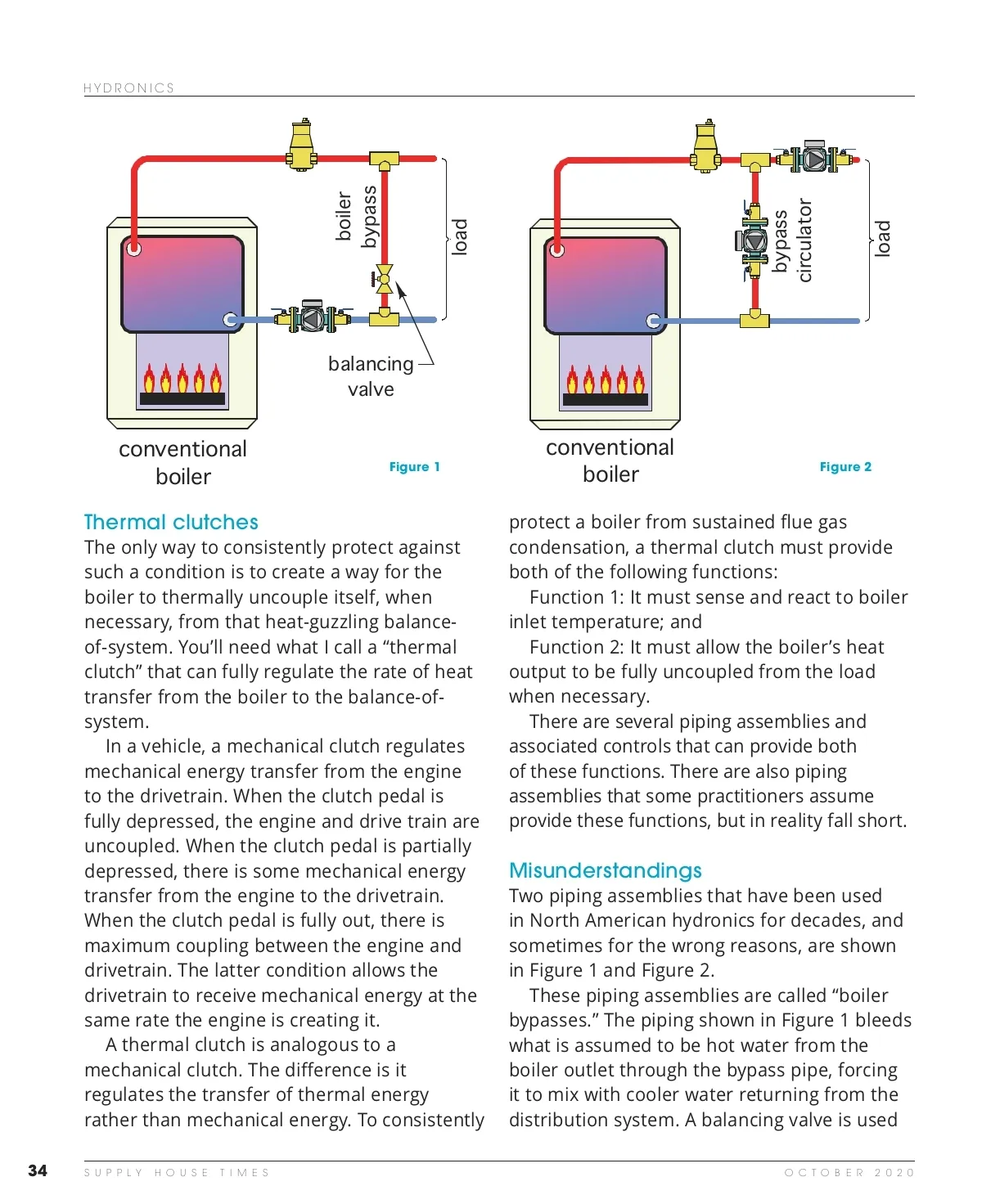 HYDRONICS

boiler bypass

load

balancing valve

conventional boiler

Figure 1

bypass circulator

load

conventional boiler

Figure 2

Thermal clutches
The only way to consistently protect against such a condition is to create a way for the boiler to thermally uncouple itself, when necessary, from that heat-guzzling balance-of-system. You'll need what I call a "thermal clutch" that can fully regulate the rate of heat transfer from the boiler to the balance-of-system.

In a vehicle, a mechanical clutch regulates mechanical energy transfer from the engine to the drivetrain. When the clutch pedal is fully depressed, the engine and drive train are uncoupled. When the clutch pedal is partially depressed, there is some mechanical energy transfer from the engine to the drivetrain. When the clutch pedal is fully out, there is maximum coupling between the engine and drivetrain. The latter condition allows the drivetrain to receive mechanical energy at the same rate the engine is creating it.

A thermal clutch is analogous to a mechanical clutch. The difference is it regulates the transfer of thermal energy rather than mechanical energy. To consistently protect a boiler from sustained flue gas condensation, a thermal clutch must provide both of the following functions:

Function 1: It must sense and react to boiler inlet temperature; and

Function 2: It must allow the boiler's heat output to be fully uncoupled from the load when necessary.

There are several piping assemblies and associated controls that can provide both of these functions. There are also piping assemblies that some practitioners assume provide these functions, but in reality fall short.

Misunderstandings
Two piping assemblies that have been used in North American hydronics for decades, and sometimes for the wrong reasons, are shown in Figure 1 and Figure 2.

These piping assemblies are called "boiler bypasses." The piping shown in Figure 1 bleeds what is assumed to be hot water from the boiler outlet through the bypass pipe, forcing it to mix with cooler water returning from the distribution system. A balancing valve is used

34 SUPPLY HOUSE TIMES OCTOBER 2020